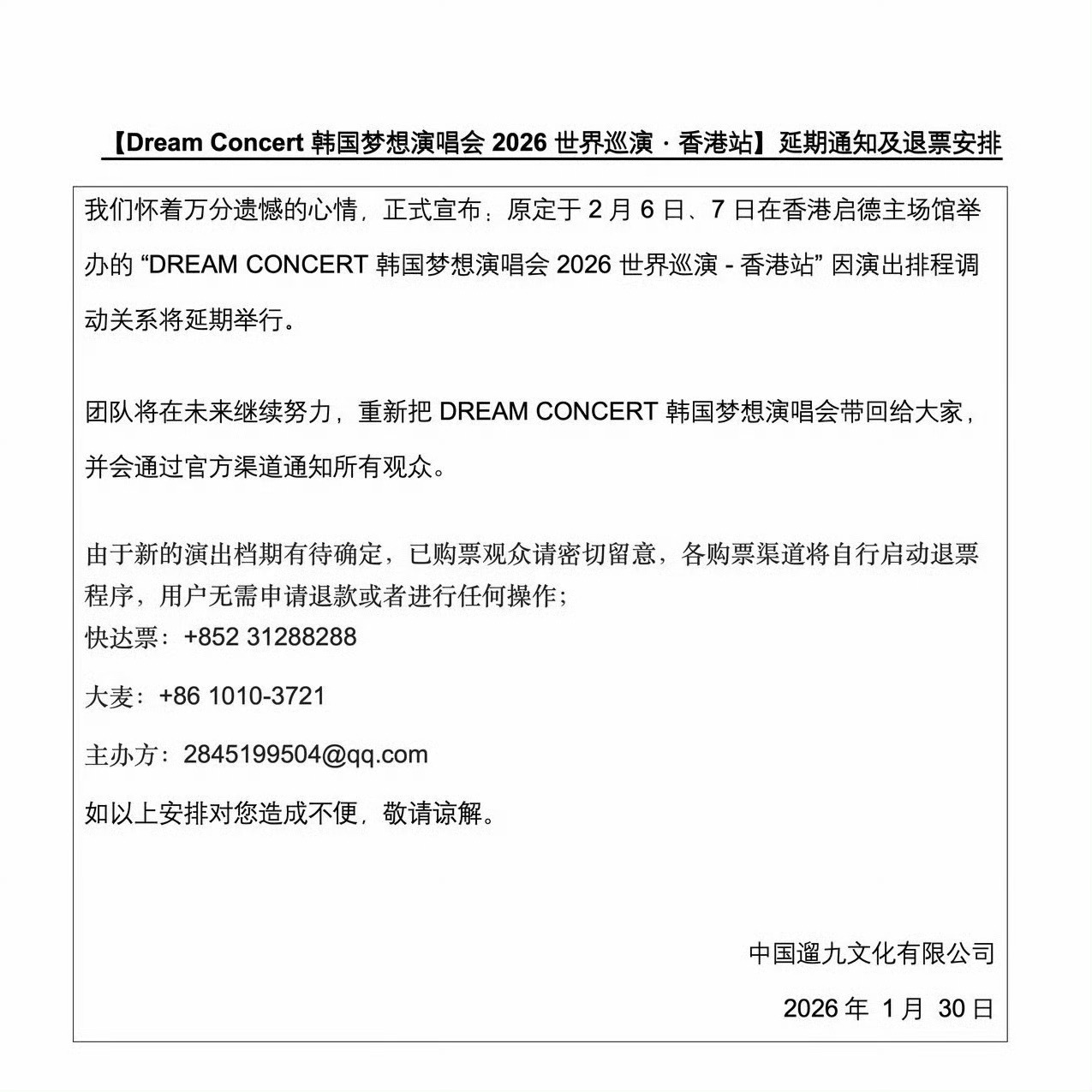 【Dream Concert 韩国梦想演唱会 2026 世界巡演 · 香港站】延期通知及退票安排

我们怀着万分遗憾的心情，正式宣布：原定于 2 月 6 日、7 日在香港启德主场馆举办的 “DREAM CONCERT 韩国梦想演唱会 2026 世界巡演 - 香港站” 因演出排程调动关系将延期举行。

团队将在未来继续努力，重新把 DREAM CONCERT 韩国梦想演唱会带回给大家，并会通过官方渠道通知所有观众。

由于新的演出档期有待确定，已购票观众请密切留意，各购票渠道将自行启动退票程序，用户无需申请退款或者进行任何操作；
快达票：+852 31288288

大麦：+86 1010-3721

主办方：2845199504@qq.com

如以上安排对您造成不便，敬请谅解。

中国遛九文化有限公司

2026 年 1 月 30 日